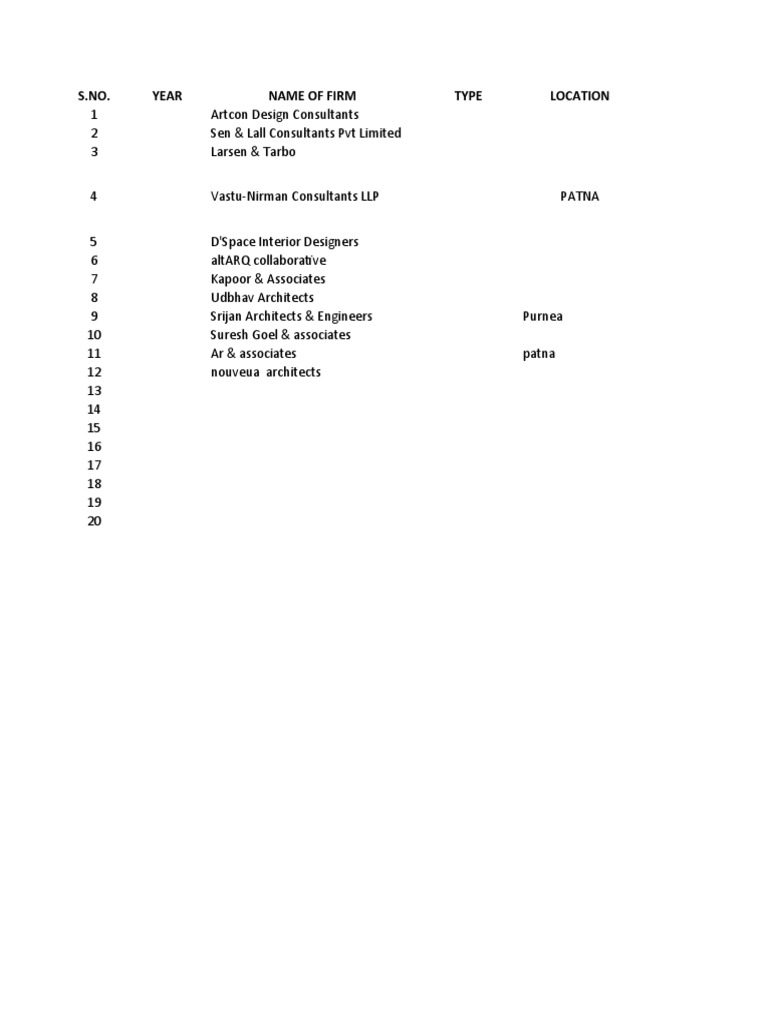 | S.NO. | YEAR | NAME OF FIRM | TYPE | LOCATION |
|---|---|---|---|---|
| 1 | | Artcon Design Consultants | | |
| 2 | | Sen & Lall Consultants Pvt Limited | | |
| 3 | | Larsen & Tarbo | | |
| 4 | | Vastu-Nirman Consultants LLP | | PATNA |
| 5 | | D'Space Interior Designers | | |
| 6 | | altARQ collaborative | | |
| 7 | | Kapoor & Associates | | |
| 8 | | Udbhav Architects | | |
| 9 | | Srijan Architects & Engineers | | Purnea |
| 10 | | Suresh Goel & associates | | |
| 11 | | Ar & associates | | patna |
| 12 | | nouveua architects | | |
| 13 | | | | |
| 14 | | | | |
| 15 | | | | |
| 16 | | | | |
| 17 | | | | |
| 18 | | | | |
| 19 | | | | |
| 20 | | | | |